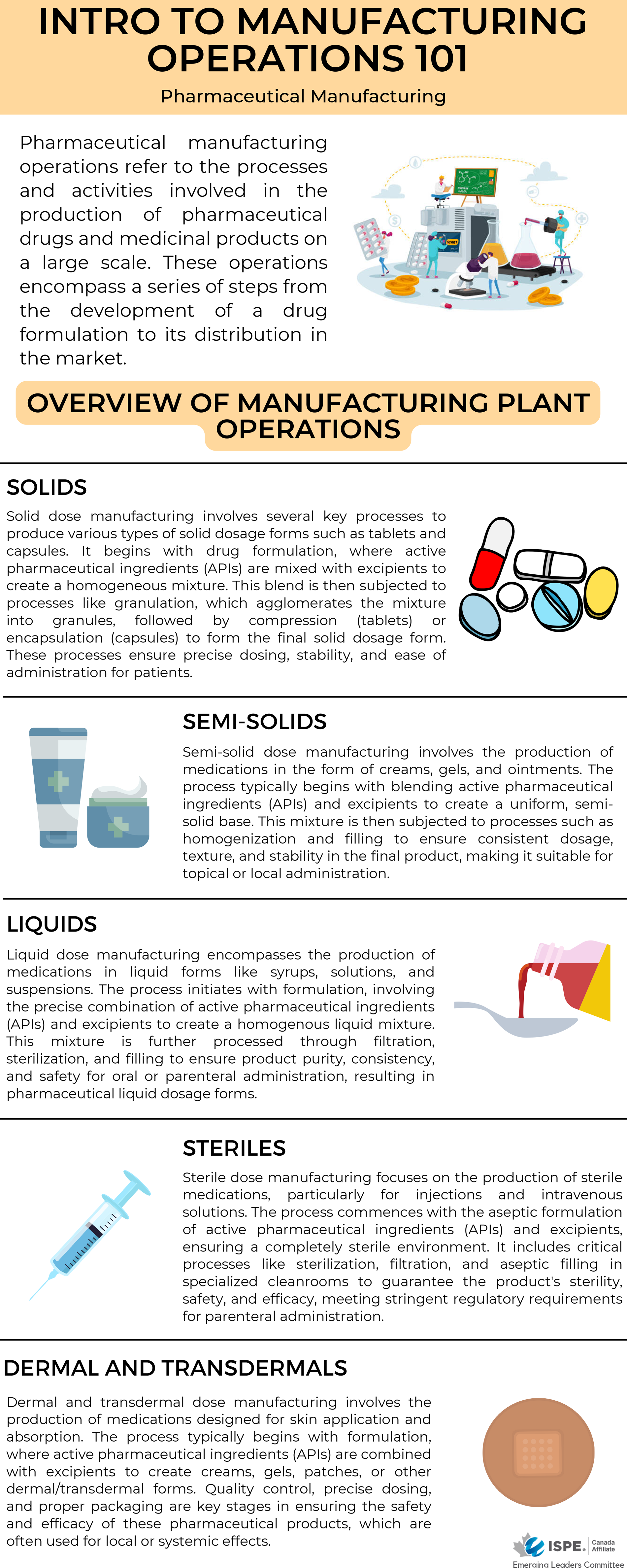 INTRO TO MANUFACTURING OPERATIONS 101

Pharmaceutical Manufacturing

Pharmaceutical manufacturing operations refer to the processes and activities involved in the production of pharmaceutical drugs and medicinal products on a large scale. These operations encompass a series of steps from the development of a drug formulation to its distribution in the market.

OVERVIEW OF MANUFACTURING PLANT OPERATIONS

SOLIDS

Solid dose manufacturing involves several key processes to produce various types of solid dosage forms such as tablets and capsules. It begins with drug formulation, where active pharmaceutical ingredients (APIs) are mixed with excipients to create a homogeneous mixture. This blend is then subjected to processes like granulation, which agglomerates the mixture into granules, followed by compression (tablets) or encapsulation (capsules) to form the final solid dosage form. These processes ensure precise dosing, stability, and ease of administration for patients.

SEMI-SOLIDS

Semi-solid dose manufacturing involves the production of medications in the form of creams, gels, and ointments. The process typically begins with blending active pharmaceutical ingredients (APIs) and excipients to create a uniform, semi-solid base. This mixture is then subjected to processes such as homogenization and filling to ensure consistent dosage, texture, and stability in the final product, making it suitable for topical or local administration.

LIQUIDS

Liquid dose manufacturing encompasses the production of medications in liquid forms like syrups, solutions, and suspensions. The process initiates with formulation, involving the precise combination of active pharmaceutical ingredients (APIs) and excipients to create a homogenous liquid mixture. This mixture is further processed through filtration, sterilization, and filling to ensure product purity, consistency, and safety for oral or parenteral administration, resulting in pharmaceutical liquid dosage forms.

STERILES

Sterile dose manufacturing focuses on the production of sterile medications, particularly for injections and intravenous solutions. The process commences with the aseptic formulation of active pharmaceutical ingredients (APIs) and excipients, ensuring a completely sterile environment. It includes critical processes like sterilization, filtration, and aseptic filling in specialized cleanrooms to guarantee the product's sterility, safety, and efficacy, meeting stringent regulatory requirements for parenteral administration.

DERMAL AND TRANSDERMALS

Dermal and transdermal dose manufacturing involves the production of medications designed for skin application and absorption. The process typically begins with formulation, where active pharmaceutical ingredients (APIs) are combined with excipients to create creams, gels, patches, or other dermal/transdermal forms. Quality control, precise dosing, and proper packaging are key stages in ensuring the safety and efficacy of these pharmaceutical products, which are often used for local or systemic effects.

ISPE. Canada Affiliate
Emerging Leaders Committee